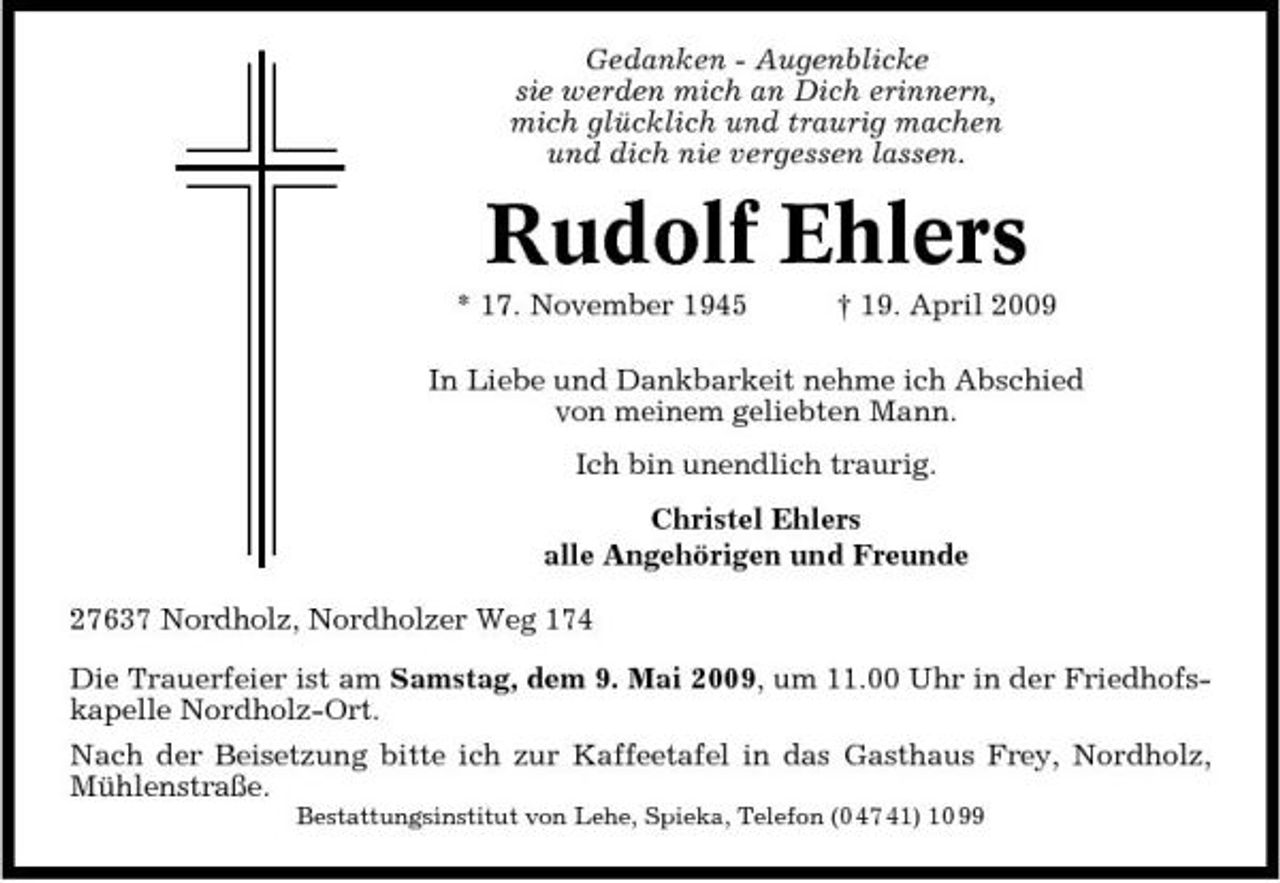 Gedanken - Augenblicke
sie werden mich an Dich erinnern,
mich glücklich und traurig machen
und dich nie vergessen lassen.

Rudolf Ehlers

* 17. November 1945 † 19. April 2009

In Liebe und Dankbarkeit nehme ich Abschied von meinem geliebten Mann.

Ich bin unendlich traurig.

Christel Ehlers
alle Angehörigen und Freunde

27637 Nordholz, Nordholzer Weg 174

Die Trauerfeier ist am Samstag, dem 9. Mai 2009, um 11.00 Uhr in der Friedhofskapelle Nordholz-Ort.

Nach der Beisetzung bitte ich zur Kaffeetafel in das Gasthaus Frey, Nordholz, Mühlenstraße.

Bestattungsinstitut von Lehe, Spieka, Telefon (04741) 1099